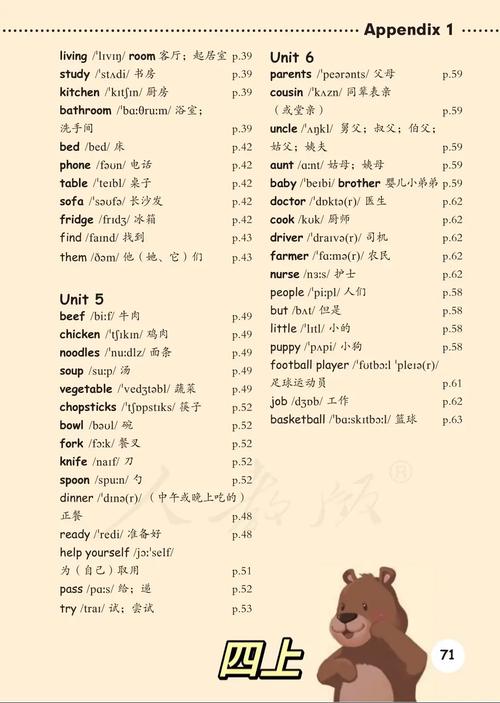 Appendix 1

living /ˈlɪvɪŋ/ room 客厅；起居室 p.39
study /ˈstʌdi/ 书房 p.39
kitchen /ˈkɪtʃɪn/ 厨房 p.39
bathroom /ˈbɑːθruːm/ 浴室；洗手间 p.39
bed /bed/ 床 p.42
phone /fəʊn/ 电话 p.42
table /ˈteɪbl/ 桌子 p.42
sofa /ˈsəʊfə/ 长沙发 p.42
fridge /frɪdʒ/ 冰箱 p.42
find /faɪnd/ 找到 p.43
them /ðəm/ 他（她、它）们 p.43

Unit 5
beef /biːf/ 牛肉 p.49
chicken /ˈtʃɪkɪn/ 鸡肉 p.49
noodles /ˈnuːdlz/ 面条 p.49
soup /suːp/ 汤 p.49
vegetable /ˈvedʒtəbl/ 蔬菜 p.49
chopsticks /ˈtʃɒpstɪks/ 筷子 p.52
bowl /bəʊl/ 碗 p.52
fork /fɔːk/ 餐叉 p.52
knife /naɪf/ 刀 p.52
spoon /spuːn/ 勺 p.52
dinner /ˈdɪnə(r)/ （中午或晚上吃的）正餐 p.48
ready /ˈredi/ 准备好 p.48
help yourself /jɔːˈself/ 为（自己）取用 p.51
pass /pɑːs/ 给；递 p.52
try /traɪ/ 试；尝试 p.53

Unit 6
parents /ˈpeərənts/ 父母 p.59
cousin /ˈkʌzn/ 同辈表亲（或堂亲） p.59
uncle /ˈʌŋkl/ 舅父；叔父；伯父；姑父；姨夫 p.59
aunt /ɑːnt/ 姑母；姨母 p.59
baby /ˈbeɪbi/ brother 婴儿小弟弟 p.59
doctor /ˈdɒktə(r)/ 医生 p.62
cook /kʊk/ 厨师 p.62
driver /ˈdraɪvə(r)/ 司机 p.62
farmer /ˈfɑːmə(r)/ 农民 p.62
nurse /nɜːs/ 护士 p.62
people /ˈpiːpl/ 人们 p.58
but /bʌt/ 但是 p.58
little /ˈlɪtl/ 小的 p.58
puppy /ˈpʌpi/ 小狗 p.58
football player /ˈfʊtbɔːl ˈpleɪə(r)/ 足球运动员 p.61
job /dʒɒb/ 工作 p.62
basketball /ˈbɑːskɪtbɔːl/ 篮球 p.63

人教版

四上

71